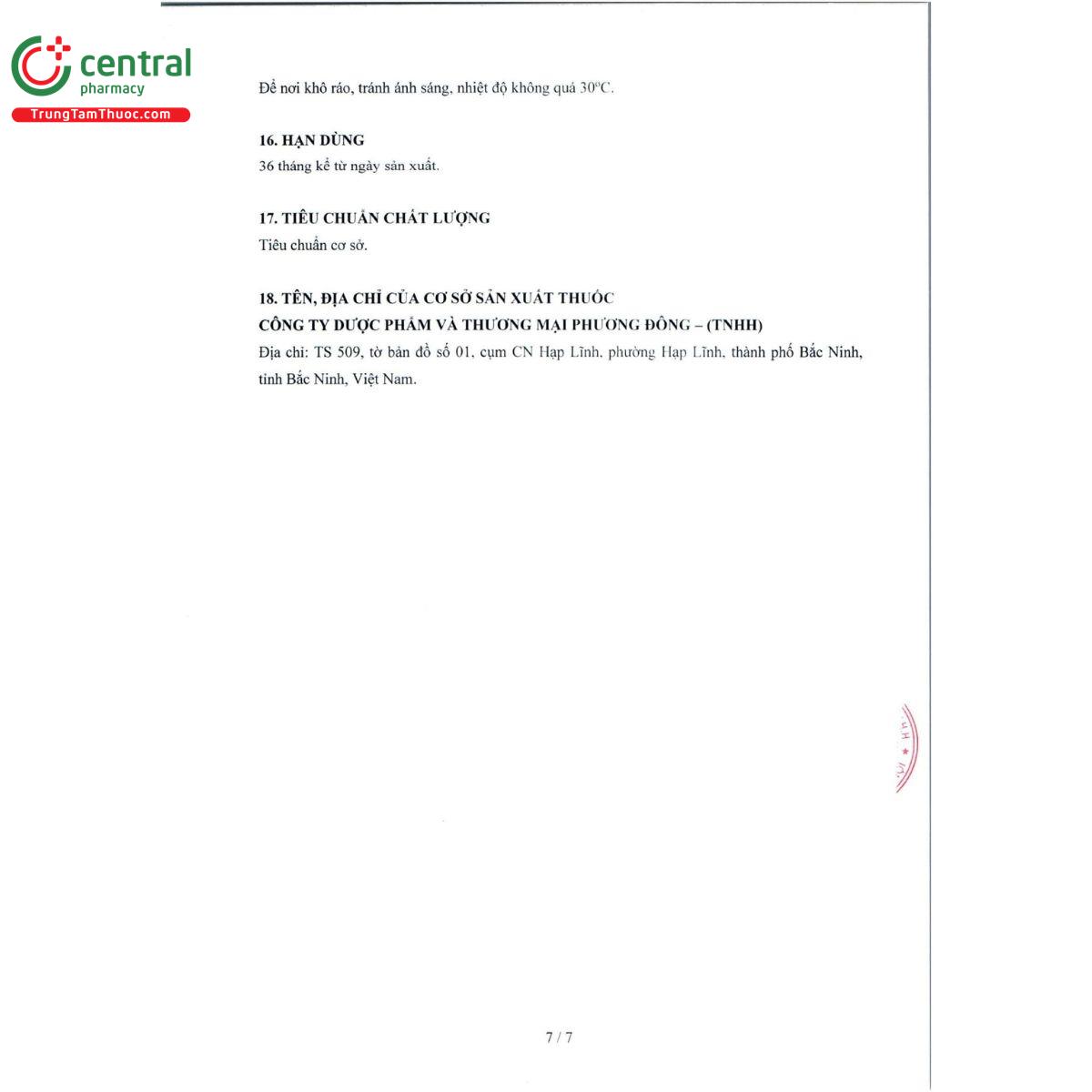 central
pharmacy
TrungTamThuoc.com

Để nơi khô ráo, tránh ánh sáng, nhiệt độ không quá 30°C.

16. HẠN DÙNG
36 tháng kể từ ngày sản xuất.

17. TIÊU CHUẨN CHẤT LƯỢNG
Tiêu chuẩn cơ sở.

18. TÊN, ĐỊA CHỈ CỦA CƠ SỞ SẢN XUẤT THUỐC
CÔNG TY DƯỢC PHẨM VÀ THƯƠNG MẠI PHƯƠNG ĐÔNG – (TNHH)
Địa chỉ: TS 509, tờ bản đồ số 01, cụm CN Hạp Lĩnh, phường Hạp Lĩnh, thành phố Bắc Ninh, tỉnh Bắc Ninh, Việt Nam.

7 / 7